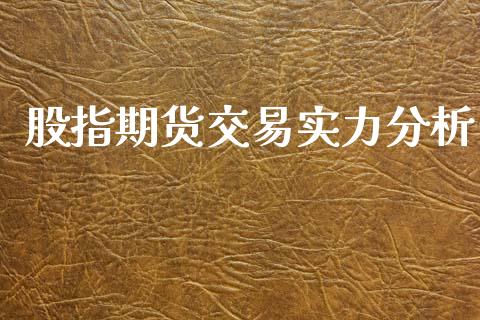 股指期货交易实力分析